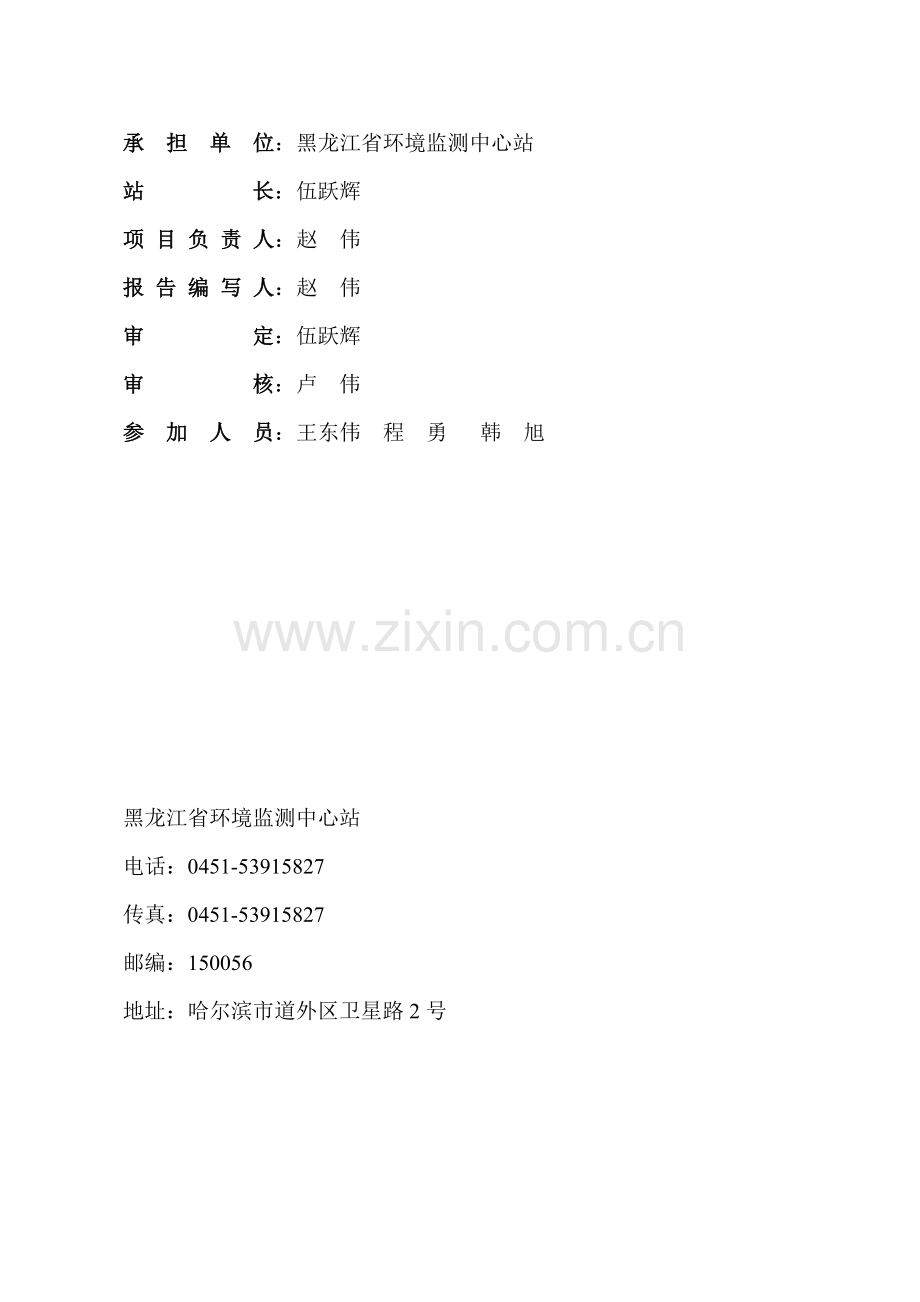 承担单位：黑龙江省环境监测中心站

站长：伍跃辉

项目负责人：赵伟

报告编写人：赵伟

审定：伍跃辉

审核：卢伟

参加人员：王东伟 程勇 韩旭

黑龙江省环境监测中心站

电话：0451-53915827

传真：0451-53915827

邮编：150056

地址：哈尔滨市道外区卫星路2号

www.zixin.com.cn